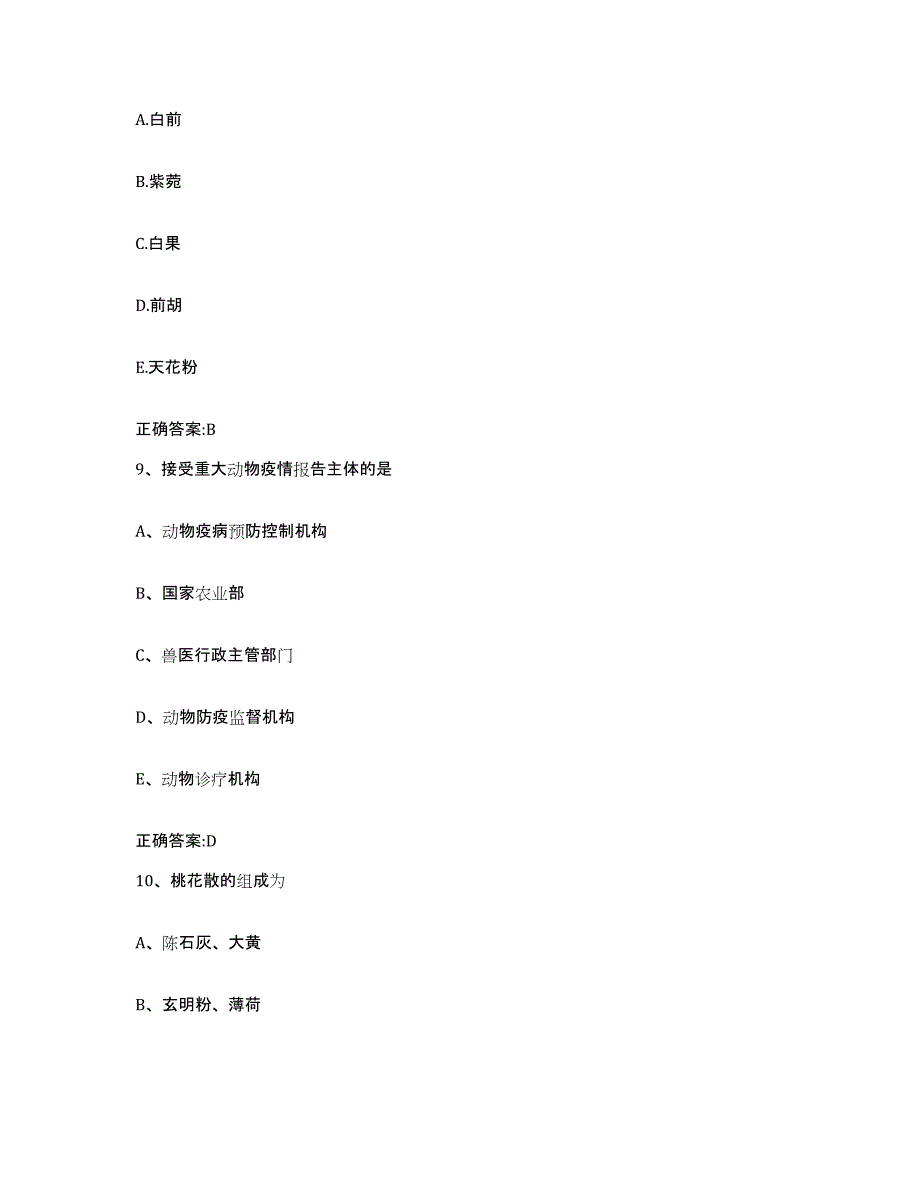 A.白前

B.紫菀

C.白果

D.前胡

E.天花粉

正确答案:B

9、接受重大动物疫情报告主体的是

A、动物疫病预防控制机构

B、国家农业部

C、兽医行政主管部门

D、动物防疫监督机构

E、动物诊疗机构

正确答案:D

10、桃花散的组成为

A、陈石灰、大黄

B、玄明粉、薄荷